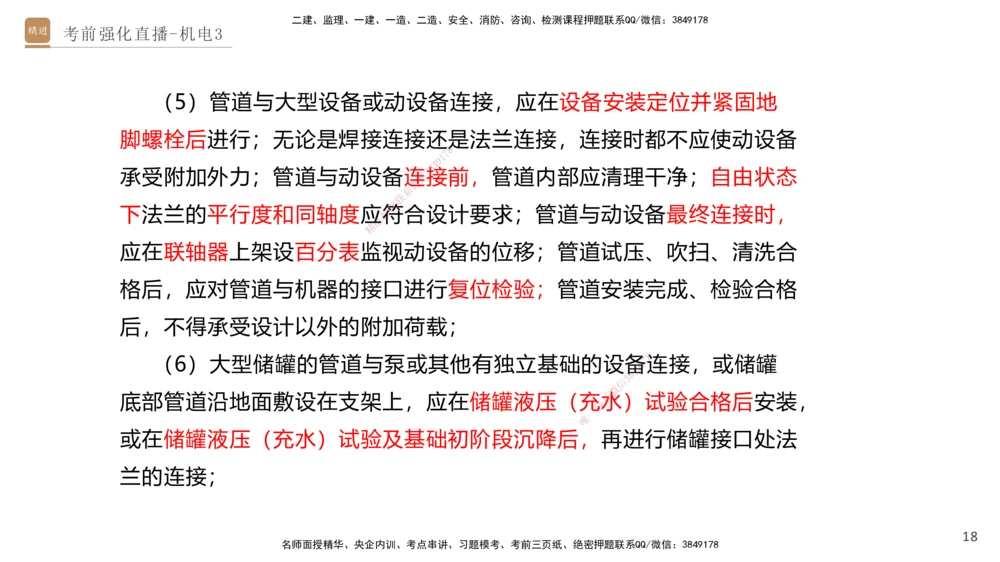 精进

考前强化直播-机电3

二建、监理、一建、一造、二造、安全、消防、咨询、检测课程押题联系QQ/微信：3849178

（5）管道与大型设备或动设备连接，应在设备安装定位并紧固地脚螺栓后进行；无论是焊接连接还是法兰连接，连接时都不应使动设备承受附加外力；管道与动设备连接前，管道内部应清理干净；自由状态下法兰的平行度和同轴度应符合设计要求；管道与动设备最终连接时，应在联轴器上架设百分表监视动设备的位移；管道试压、吹扫、清洗合格后，应对管道与机器的接口进行复位检验；管道安装完成、检验合格后，不得承受设计以外的附加荷载；

（6）大型储罐的管道与泵或其他有独立基础的设备连接，或储罐底部管道沿地面敷设在支架上，应在储罐液压（充水）试验合格后安装，或在储罐液压（充水）试验及基础初阶段沉降后，再进行储罐接口处法兰的连接；

名师面授精华、央企内训、考点串讲、习题模考、考前三页纸、绝密押题联系QQ/微信：3849178

18